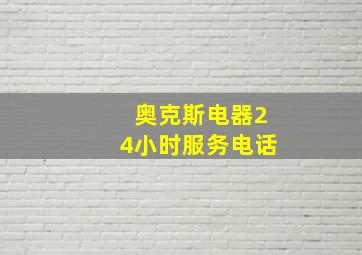 奥克斯电器24小时服务电话